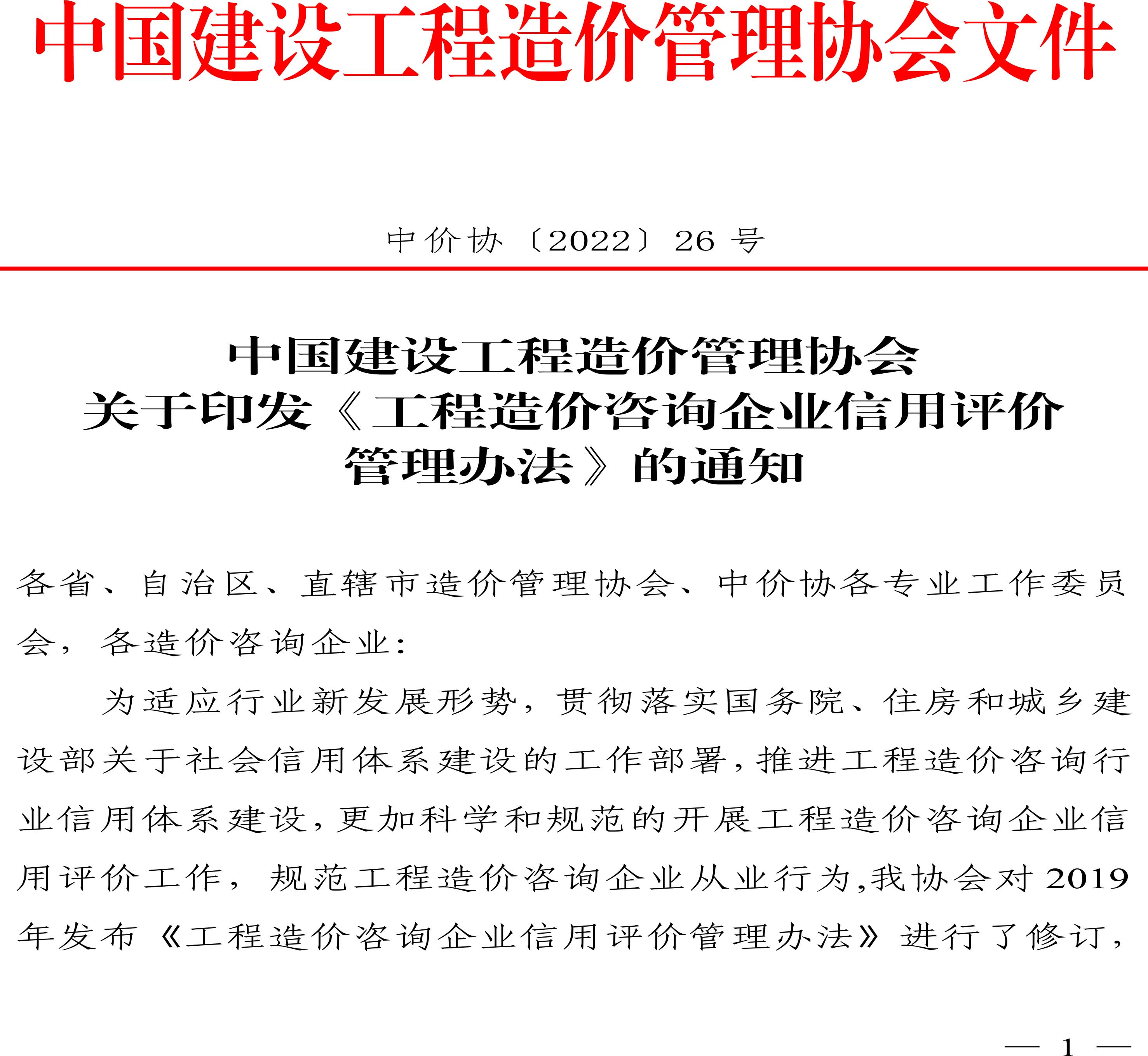 中国建设工程造价管理协会文件

中价协〔2022〕26 号

中国建设工程造价管理协会
关于印发《工程造价咨询企业信用评价管理办法》的通知

各省、自治区、直辖市造价管理协会、中价协各专业工作委员会，各造价咨询企业：

为适应行业新发展形势，贯彻落实国务院、住房和城乡建设部关于社会信用体系建设的工作部署，推进工程造价咨询行业信用体系建设，更加科学和规范的开展工程造价咨询企业信用评价工作，规范工程造价咨询企业从业行为，我协会对 2019 年发布《工程造价咨询企业信用评价管理办法》进行了修订，

— 1 —